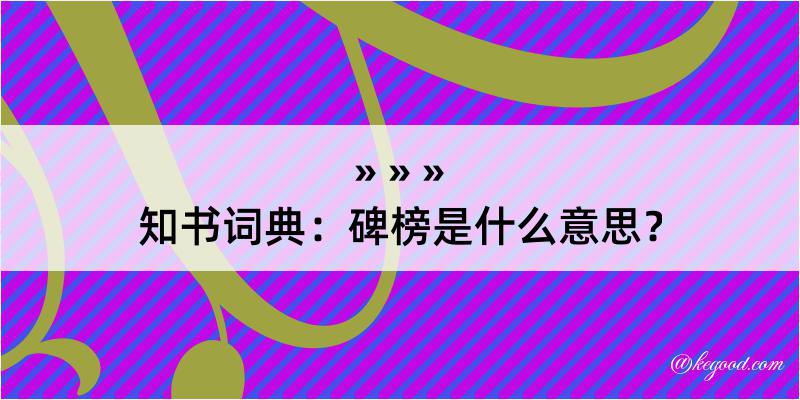 » » »
知书词典：碑榜是什么意思？

@kegood.com